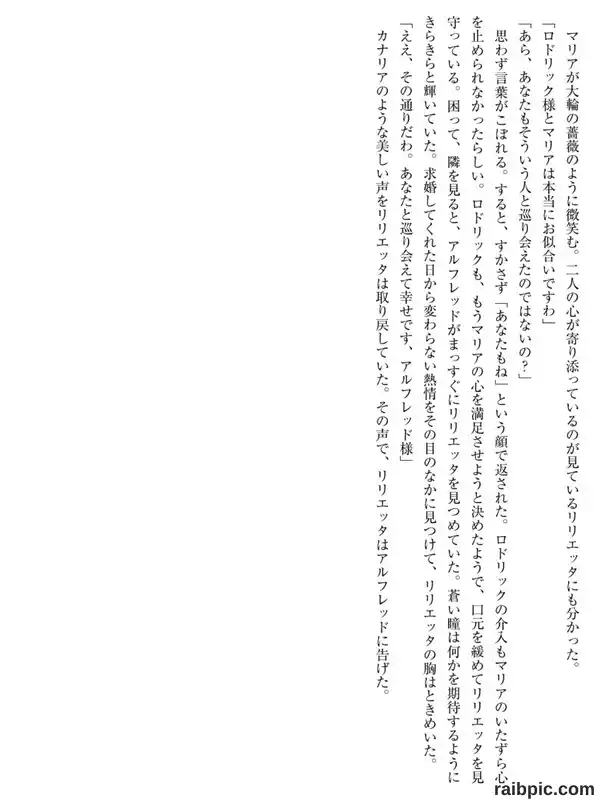 マリアが大輪の薔薇のように微笑む。二人の心が寄り添っているのが見ているリリエッタにも分かった。
「ロドリック様とマリアは本当にお似合いですわ」
「あら、あなたもそういう人と巡り会えたのではないの？」
　思わず言葉がこぼれる。すると、すかさず「あなたもね」という顔で返された。ロドリックの介入もマリアのいたずら心を止められなかったらしい。ロドリックも、もうマリアの心を満足させようと決めたようで、口元を緩めてリリエッタを見守っている。困って、隣を見ると、アルフレッドがまっすぐにリリエッタを見つめていた。蒼い瞳は何かを期待するようにきらきらと輝いていた。求婚してくれた日から変わらない熱情をその目のなかに見つけて、リリエッタの胸はときめいた。
「ええ、その通りだわ。あなたと巡り会えて幸せです、アルフレッド様」
　カナリアのような美しい声をリリエッタは取り戻していた。その声で、リリエッタはアルフレッドに告げた。

raibpic.com